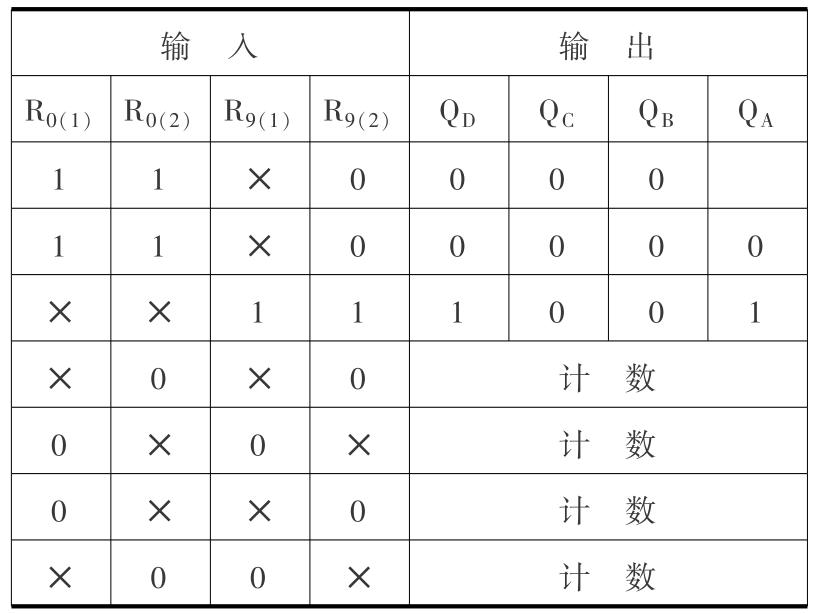 | 输 入 | | | | 输 出 | | | |
|---|---|---|---|---|---|---|---|
| $R_{0(1)}$ | $R_{0(2)}$ | $R_{9(1)}$ | $R_{9(2)}$ | $Q_D$ | $Q_C$ | $Q_B$ | $Q_A$ |
| 1 | 1 | × | 0 | 0 | 0 | 0 | |
| 1 | 1 | × | 0 | 0 | 0 | 0 | 0 |
| × | × | 1 | 1 | 1 | 0 | 0 | 1 |
| × | 0 | × | 0 | 计 数 | | | |
| 0 | × | 0 | × | 计 数 | | | |
| 0 | × | × | 0 | 计 数 | | | |
| × | 0 | 0 | × | 计 数 | | | |